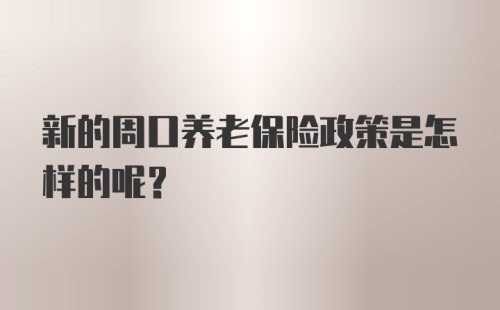 新的周口养老保险政策是怎样的呢？